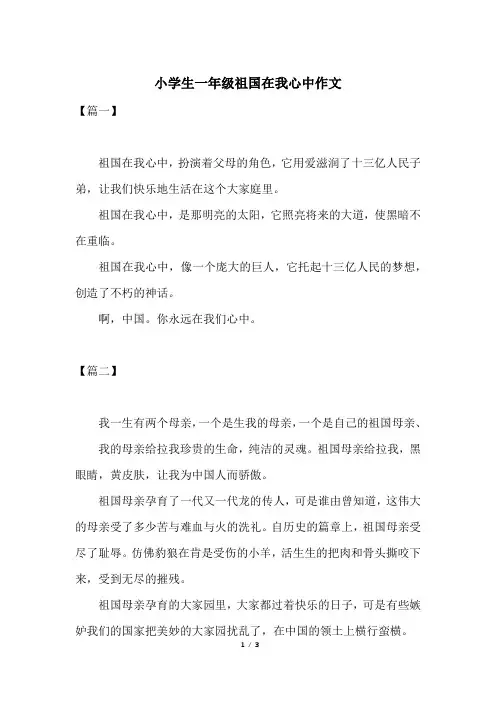 小学生一年级祖国在我心中作文

【篇一】

祖国在我心中，扮演着父母的角色，它用爱滋润了十三亿人民子弟，让我们快乐地生活在这个大家庭里。

祖国在我心中，是那明亮的太阳，它照亮将来的大道，使黑暗不在重临。

祖国在我心中，像一个庞大的巨人，它托起十三亿人民的梦想，创造了不朽的神话。

啊，中国。你永远在我们心中。

【篇二】

我一生有两个母亲，一个是生我的母亲，一个是自己的祖国母亲、

我的母亲给拉我珍贵的生命，纯洁的灵魂。祖国母亲给拉我，黑眼睛，黄皮肤，让我为中国人而骄傲。

祖国母亲孕育了一代又一代龙的传人，可是谁由曾知道，这伟大的母亲受了多少苦与难血与火的洗礼。自历史的篇章上，祖国母亲受尽了耻辱。仿佛豹狼在肯是受伤的小羊，活生生的把肉和骨头撕咬下来，受到无尽的摧残。

祖国母亲孕育的大家园里，大家都过着快乐的日子，可是有些嫉妒我们的国家把美妙的大家园扰乱了，在中国的领土上横行蛮横。

1 / 3